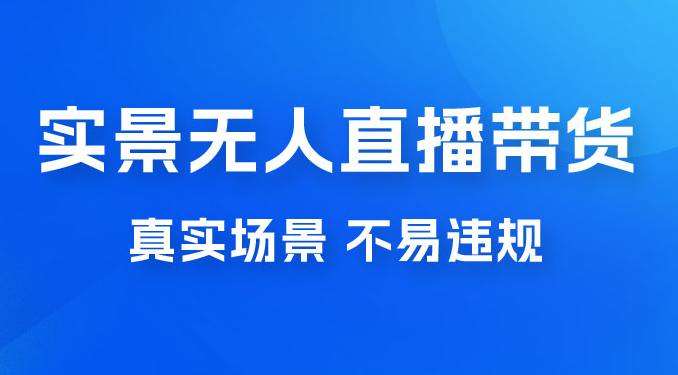 实景无人直播带货

真实场景 不易违规